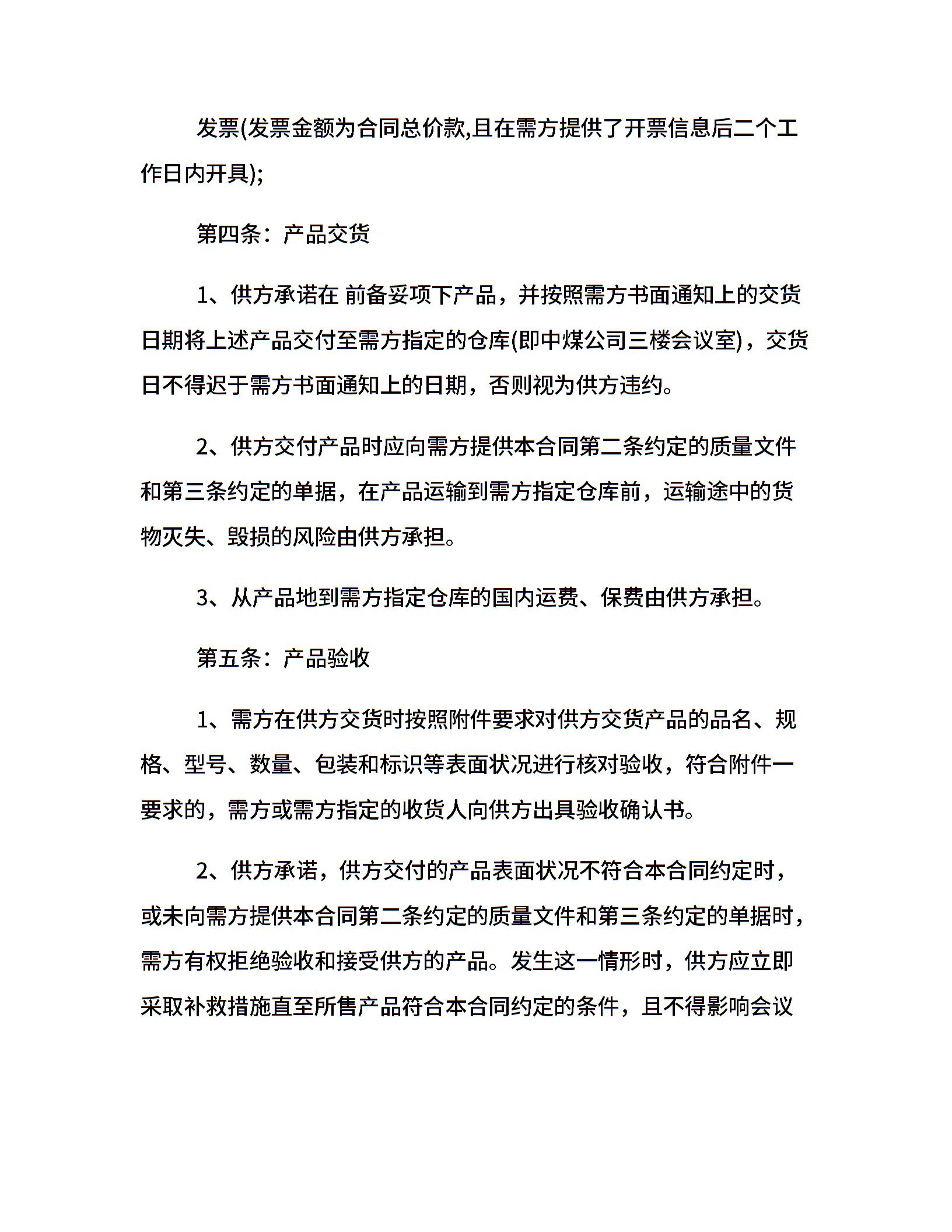 发票(发票金额为合同总价款,且在需方提供了开票信息后二个工作日内开具);

第四条：产品交货

1、供方承诺在 前备妥项下产品，并按照需方书面通知上的交货日期将上述产品交付至需方指定的仓库(即中煤公司三楼会议室)，交货日不得迟于需方书面通知上的日期，否则视为供方违约。

2、供方交付产品时应向需方提供本合同第二条约定的质量文件和第三条约定的单据，在产品运输到需方指定仓库前，运输途中的货物灭失、毁损的风险由供方承担。

3、从产品地到需方指定仓库的国内运费、保费由供方承担。

第五条：产品验收

1、需方在供方交货时按照附件要求对供方交货产品的品名、规格、型号、数量、包装和标识等表面状况进行核对验收，符合附件一要求的，需方或需方指定的收货人向供方出具验收确认书。

2、供方承诺，供方交付的产品表面状况不符合本合同约定时，或未向需方提供本合同第二条约定的质量文件和第三条约定的单据时，需方有权拒绝验收和接受供方的产品。发生这一情形时，供方应立即采取补救措施直至所售产品符合本合同约定的条件，且不得影响会议